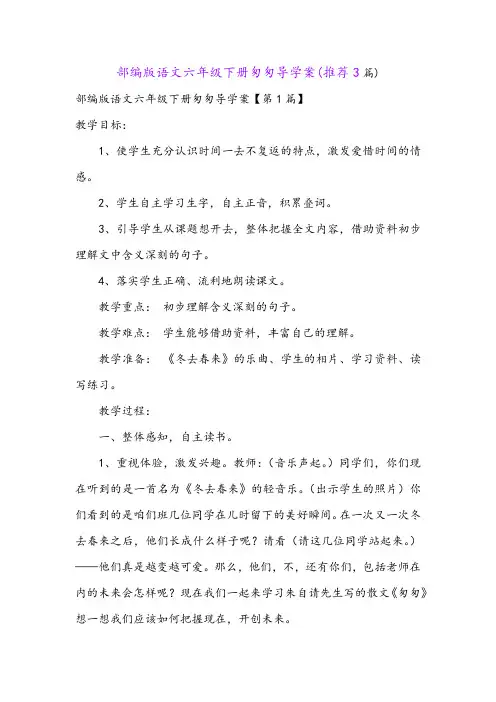 部编版语文六年级下册匆匆导学案(推荐3篇)

部编版语文六年级下册匆匆导学案【第1篇】

教学目标：

1、使学生充分认识时间一去不复返的特点，激发爱惜时间的情感。

2、学生自主学习生字，自主正音，积累叠词。

3、引导学生从课题想开去，整体把握全文内容，借助资料初步理解文中含义深刻的句子。

4、落实学生正确、流利地朗读课文。

教学重点： 初步理解含义深刻的句子。

教学难点： 学生能够借助资料，丰富自己的理解。

教学准备： 《冬去春来》的乐曲、学生的相片、学习资料、读写练习。

教学过程：

一、整体感知，自主读书。

1、重视体验，激发兴趣。教师：(音乐声起。)同学们，你们现在听到的是一首名为《冬去春来》的轻音乐。(出示学生的照片)你们看到的是咱们班几位同学在儿时留下的美好瞬间。在一次又一次冬去春来之后，他们长成什么样子呢？请看(请这几位同学站起来。)——他们真是越变越可爱。那么，他们，不，还有你们，包括老师在内的未来会怎样呢？现在我们一起来学习朱自清先生写的散文《匆匆》想一想我们应该如何把握现在，开创未来。